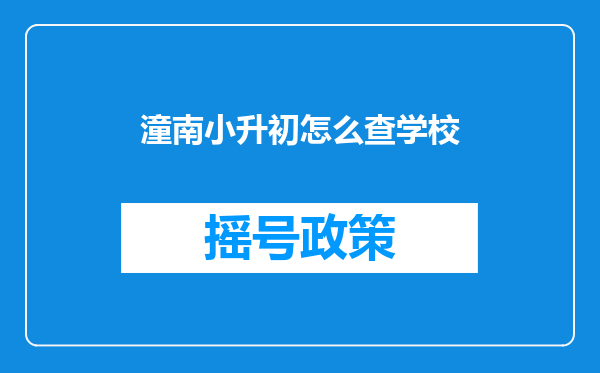 潼南小升初怎么查学校

摇号政策